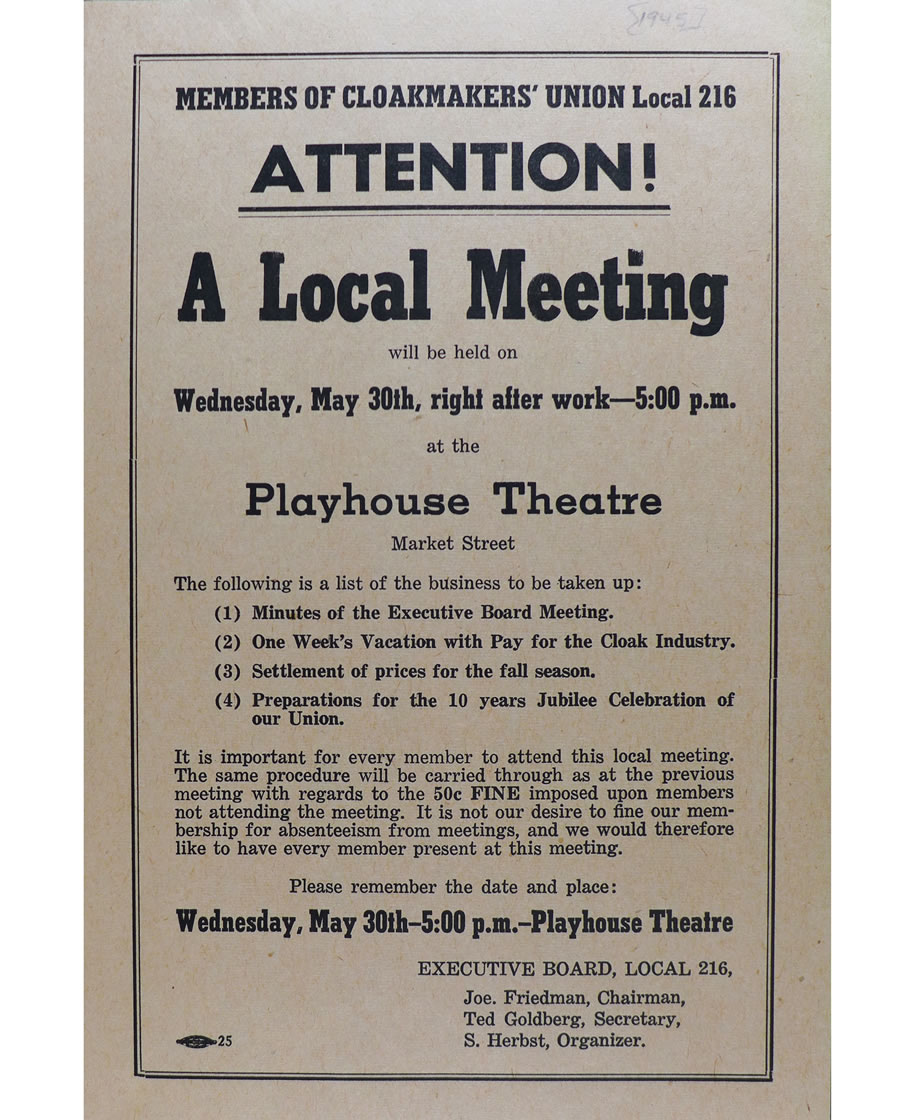 [1945]

MEMBERS OF CLOAKMAKERS' UNION Local 216

ATTENTION!

A Local Meeting

will be held on

Wednesday, May 30th, right after work—5:00 p.m.

at the

Playhouse Theatre

Market Street

The following is a list of the business to be taken up:

(1) Minutes of the Executive Board Meeting.

(2) One Week's Vacation with Pay for the Cloak Industry.

(3) Settlement of prices for the fall season.

(4) Preparations for the 10 years Jubilee Celebration of our Union.

It is important for every member to attend this local meeting. The same procedure will be carried through as at the previous meeting with regards to the 50c FINE imposed upon members not attending the meeting. It is not our desire to fine our membership for absenteeism from meetings, and we would therefore like to have every member present at this meeting.

Please remember the date and place:

Wednesday, May 30th–5:00 p.m.–Playhouse Theatre

EXECUTIVE BOARD, LOCAL 216,

Joe. Friedman, Chairman,
Ted Goldberg, Secretary,
S. Herbst, Organizer.

25